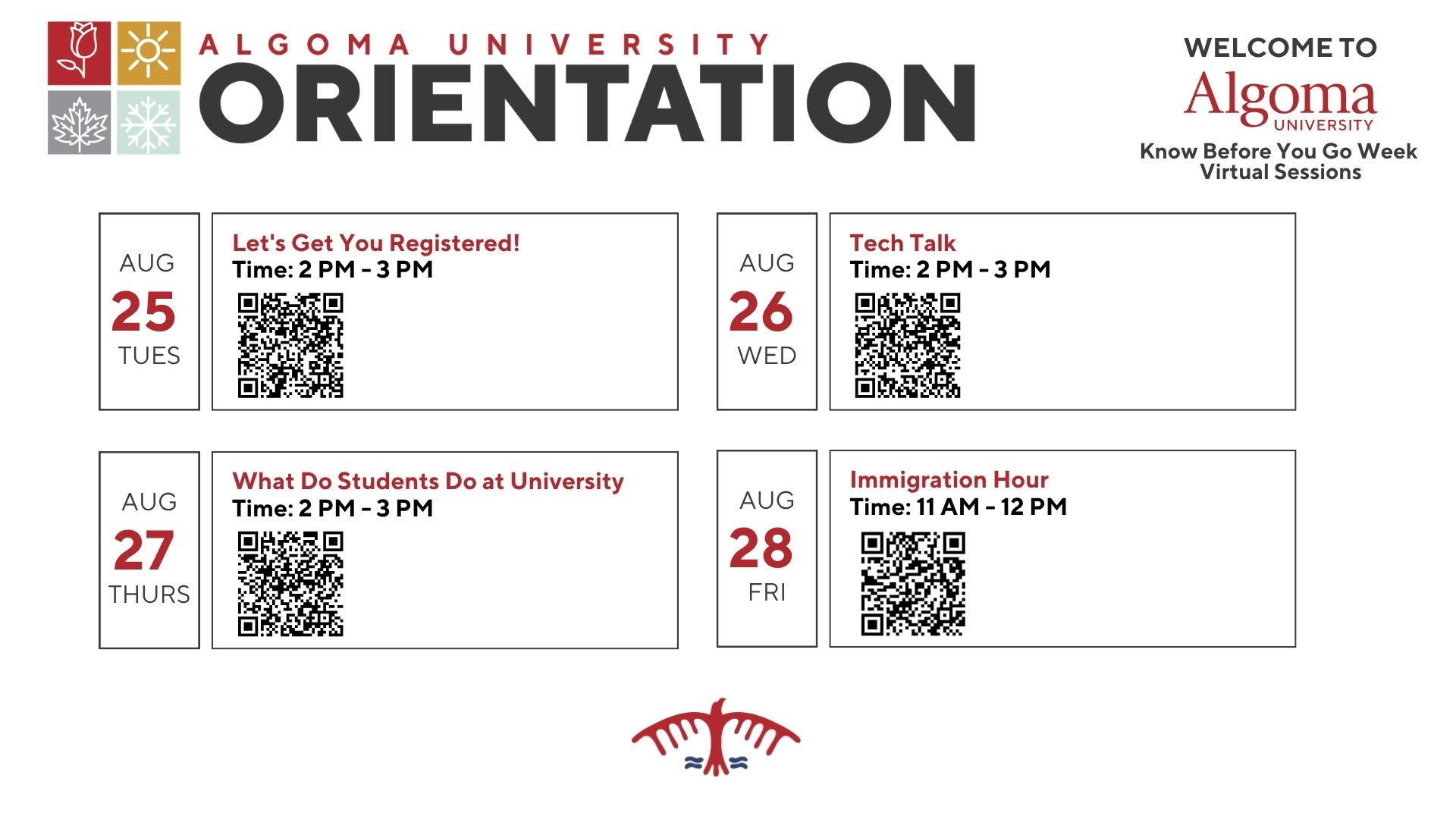 ALGOMA UNIVERSITY
ORIENTATION

WELCOME TO
Algoma
UNIVERSITY
Know Before You Go Week
Virtual Sessions

AUG
25
TUES

Let's Get You Registered!
Time: 2 PM - 3 PM

AUG
26
WED

Tech Talk
Time: 2 PM - 3 PM

AUG
27
THURS

What Do Students Do at University
Time: 2 PM - 3 PM

AUG
28
FRI

Immigration Hour
Time: 11 AM - 12 PM